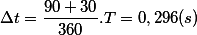 $\Delta t = \frac{90+30}{360}.T = 0,296(s)$